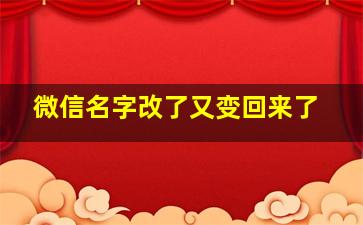 微信名字改了又变回来了